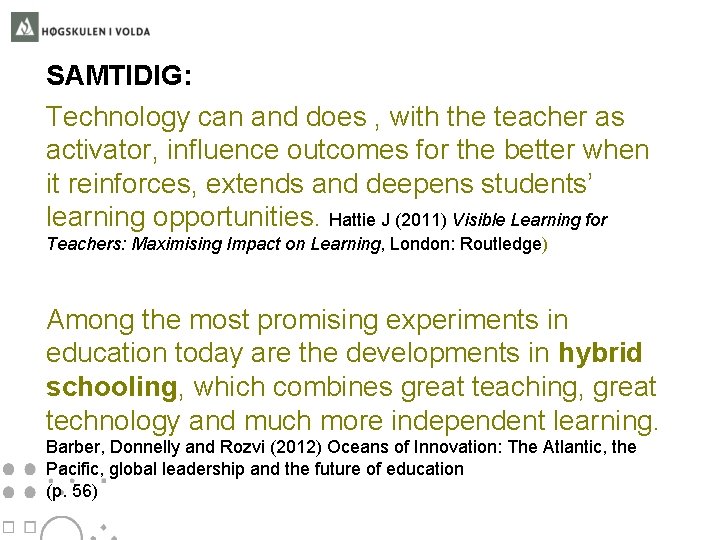 HØGSKULEN I VOLDA

SAMTIDIG:

Technology can and does , with the teacher as activator, influence outcomes for the better when it reinforces, extends and deepens students' learning opportunities. Hattie J (2011) Visible Learning for Teachers: Maximising Impact on Learning, London: Routledge)

Among the most promising experiments in education today are the developments in hybrid schooling, which combines great teaching, great technology and much more independent learning. Barber, Donnelly and Rozvi (2012) Oceans of Innovation: The Atlantic, the Pacific, global leadership and the future of education (p. 56)